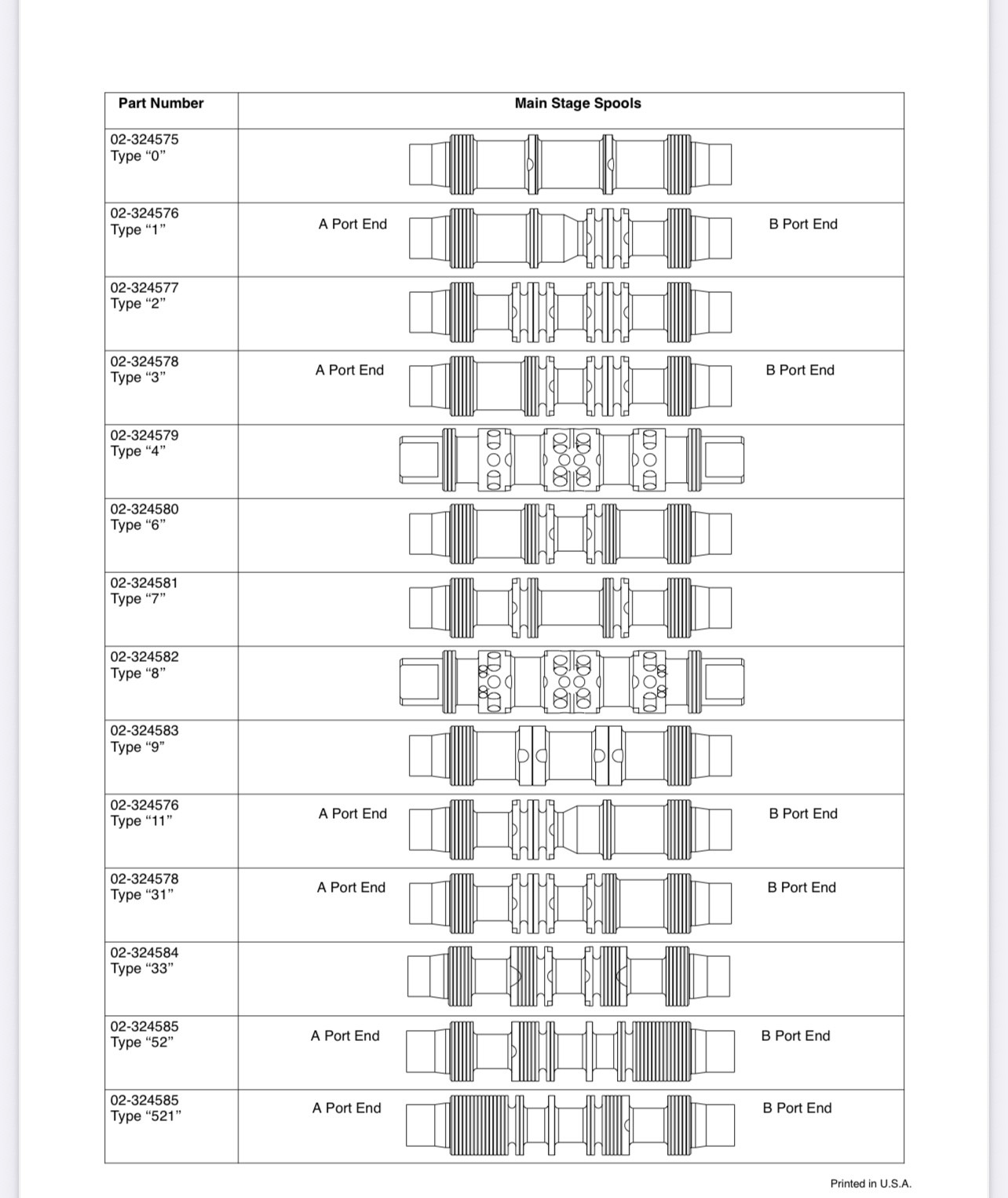 | Part Number | Main Stage Spools |
|---|---|
| 02-324575 Type “0” | |
| 02-324576 Type “1” | A Port End B Port End |
| 02-324577 Type “2” | |
| 02-324578 Type “3” | A Port End B Port End |
| 02-324579 Type “4” | |
| 02-324580 Type “6” | |
| 02-324581 Type “7” | |
| 02-324582 Type “8” | |
| 02-324583 Type “9” | |
| 02-324576 Type “11” | A Port End B Port End |
| 02-324578 Type “31” | A Port End B Port End |
| 02-324584 Type “33” | |
| 02-324585 Type “52” | A Port End B Port End |
| 02-324585 Type “521” | A Port End B Port End |

Printed in U.S.A.